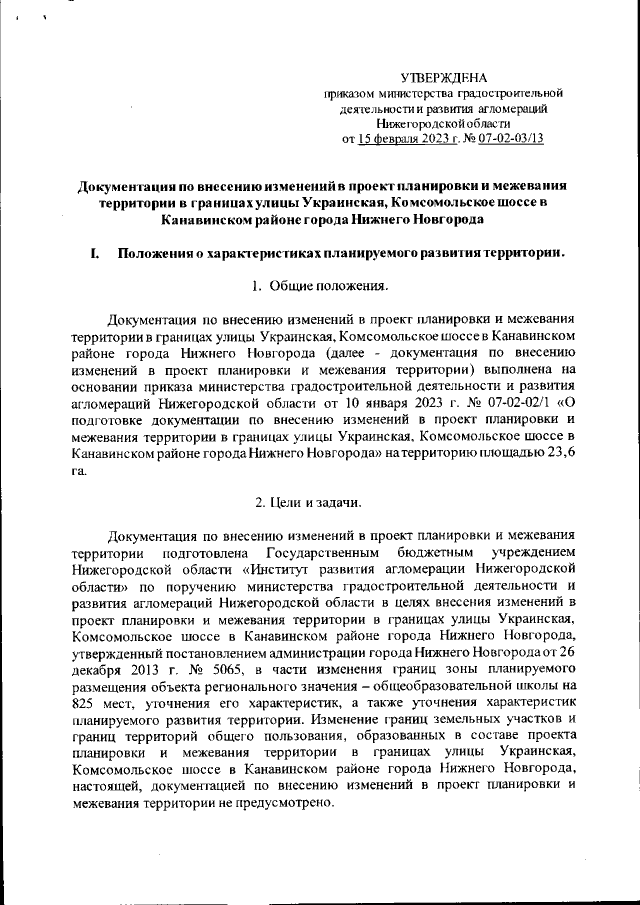 УТВЕРЖДЕНА
приказом министерства градостроительной деятельности и развития агломераций Нижегородской области
от 15 февраля 2023 г. № 07-02-03/13

Документация по внесению изменений в проект планировки и межевания территории в границах улицы Украинская, Комсомольское шоссе в Канавинском районе города Нижнего Новгорода

I. Положения о характеристиках планируемого развития территории.

1. Общие положения.

Документация по внесению изменений в проект планировки и межевания территории в границах улицы Украинская, Комсомольское шоссе в Канавинском районе города Нижнего Новгорода (далее - документация по внесению изменений в проект планировки и межевания территории) выполнена на основании приказа министерства градостроительной деятельности и развития агломераций Нижегородской области от 10 января 2023 г. № 07-02-02/1 «О подготовке документации по внесению изменений в проект планировки и межевания территории в границах улицы Украинская, Комсомольское шоссе в Канавинском районе города Нижнего Новгорода» на территорию площадью 23,6 га.

2. Цели и задачи.

Документация по внесению изменений в проект планировки и межевания территории подготовлена Государственным бюджетным учреждением Нижегородской области «Институт развития агломерации Нижегородской области» по поручению министерства градостроительной деятельности и развития агломераций Нижегородской области в целях внесения изменений в проект планировки и межевания территории в границах улицы Украинская, Комсомольское шоссе в Канавинском районе города Нижнего Новгорода, утвержденный постановлением администрации города Нижнего Новгорода от 26 декабря 2013 г. № 5065, в части изменения границ зоны планируемого размещения объекта регионального значения – общеобразовательной школы на 825 мест, уточнения его характеристик, а также уточнения характеристик планируемого развития территории. Изменение границ земельных участков и границ территорий общего пользования, образованных в составе проекта планировки и межевания территории в границах улицы Украинская, Комсомольское шоссе в Канавинском районе города Нижнего Новгорода, настоящей, документацией по внесению изменений в проект планировки и межевания территории не предусмотрено.